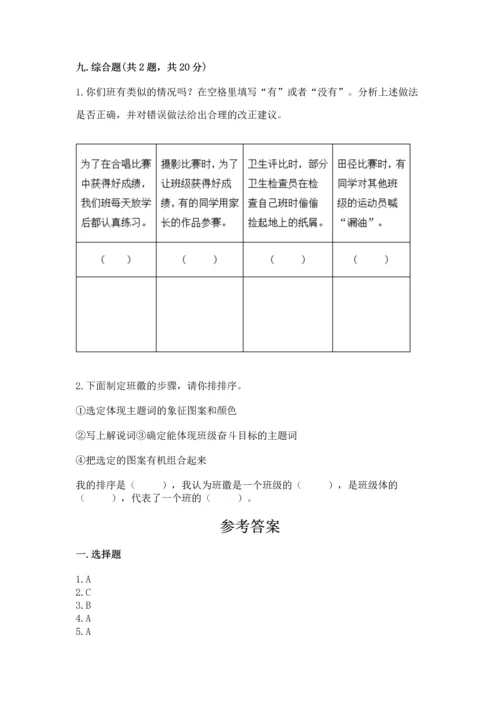 九. 综合题(共 2 题，共 20 分)

1. 你们班有类似的情况吗？在空格里填写“有”或者“没有”。分析上述做法是否正确，并对错误做法给出合理的改正建议。

| 为了在合唱比赛中获得好成绩，我们班每天放学后都认真练习。 | 摄影比赛时，为了让班级获得好成绩，有的同学用家长的作品参赛。 | 卫生评比时，部分卫生检查员在检查自己班时偷偷捡起地上的纸屑。 | 田径比赛时，有同学对其他班级的运动员喊“漏油”。 |
|---|---|---|---|
| （ ） | （ ） | （ ） | （ ） |
| | | | |

2. 下面制定班徽的步骤，请你排排序。

①选定体现主题词的象征图案和颜色

②写上解说词③确定能体现班级奋斗目标的主题词

④把选定的图案有机组合起来

我的排序是（ ），我认为班徽是一个班级的（ ），是班级体的（ ），代表了一个班的（ ）。

参考答案

一. 选择题

1. A
2. C
3. B
4. A
5. A